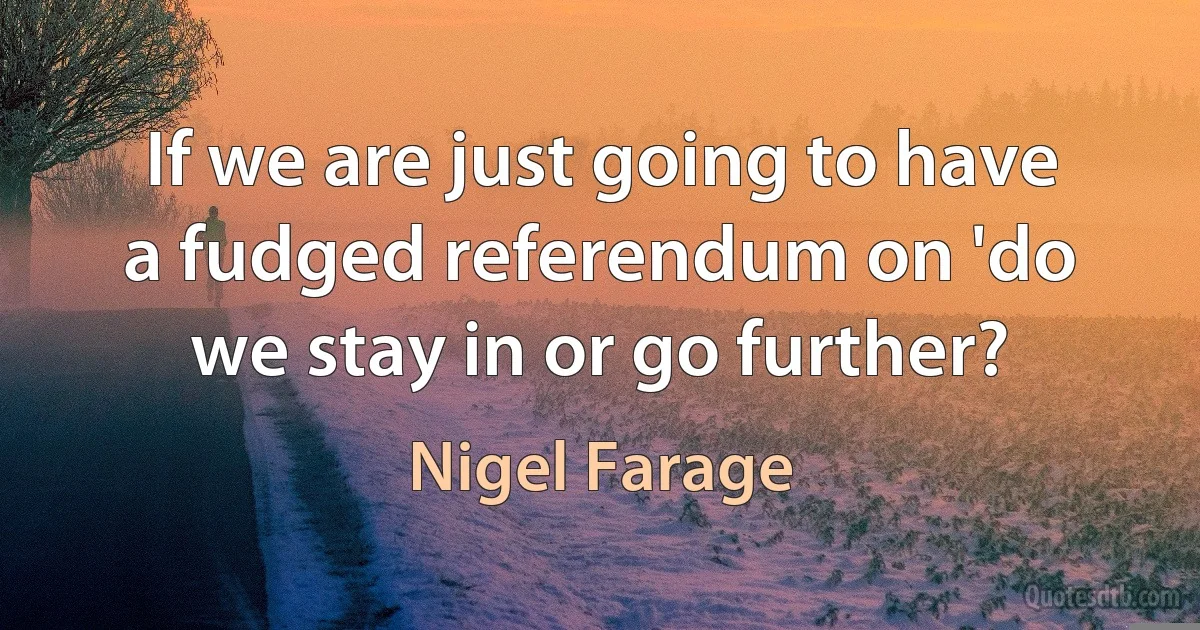 If we are just going to have a fudged referendum on 'do we stay in or go further?

Nigel Farage

Quotesdtb.com